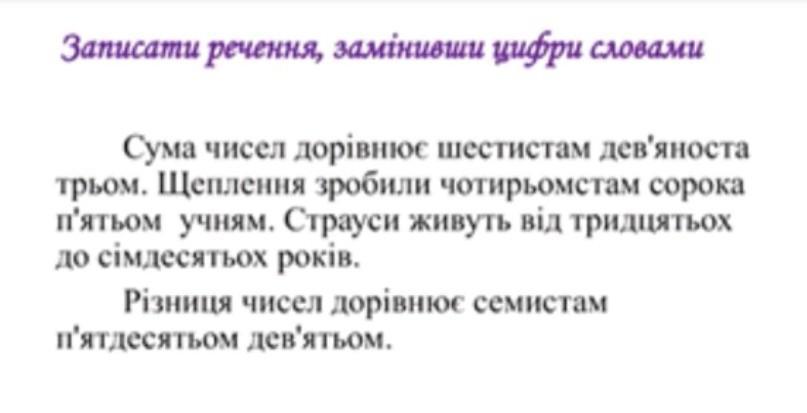 Записати речення, замінивши цифри словами

Сума чисел дорівнює шестистам дев'яноста трьом. Щеплення зробили чотирьомстам сорока п'ятьом учням. Страуси живуть від тридцятьох до сімдесятьох років.

Різниця чисел дорівнює семистам п'ятдесятьом дев'ятьом.